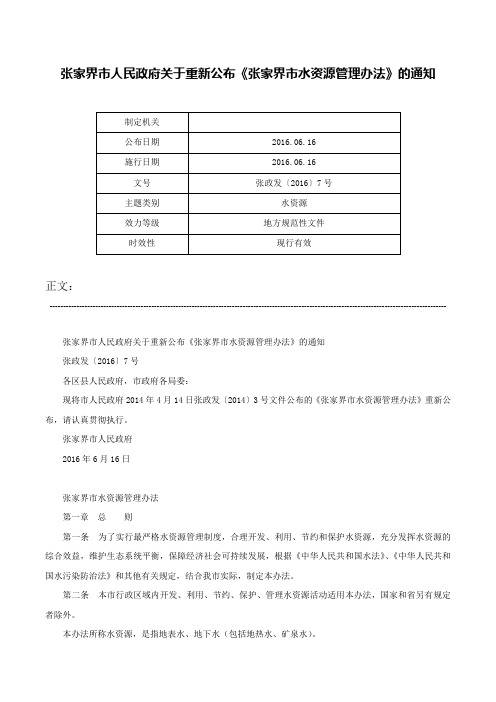 张家界市人民政府关于重新公布《张家界市水资源管理办法》的通知

| 制定机关 | |
|---|---|
| 公布日期 | 2016.06.16 |
| 施行日期 | 2016.06.16 |
| 文号 | 张政发〔2016〕7号 |
| 主题类别 | 水资源 |
| 效力等级 | 地方规范性文件 |
| 时效性 | 现行有效 |

正文：

张家界市人民政府关于重新公布《张家界市水资源管理办法》的通知

张政发〔2016〕7号

各区县人民政府，市政府各局委：

现将市人民政府2014年4月14日张政发〔2014〕3号文件公布的《张家界市水资源管理办法》重新公布，请认真贯彻执行。

张家界市人民政府

2016年6月16日

张家界市水资源管理办法

第一章 总 则

第一条 为了实行最严格水资源管理制度，合理开发、利用、节约和保护水资源，充分发挥水资源的综合效益，维护生态系统平衡，保障经济社会可持续发展，根据《中华人民共和国水法》、《中华人民共和国水污染防治法》和其他有关规定，结合我市实际，制定本办法。

第二条 本市行政区域内开发、利用、节约、保护、管理水资源活动适用本办法，国家和省另有规定者除外。

本办法所称水资源，是指地表水、地下水（包括地热水、矿泉水）。